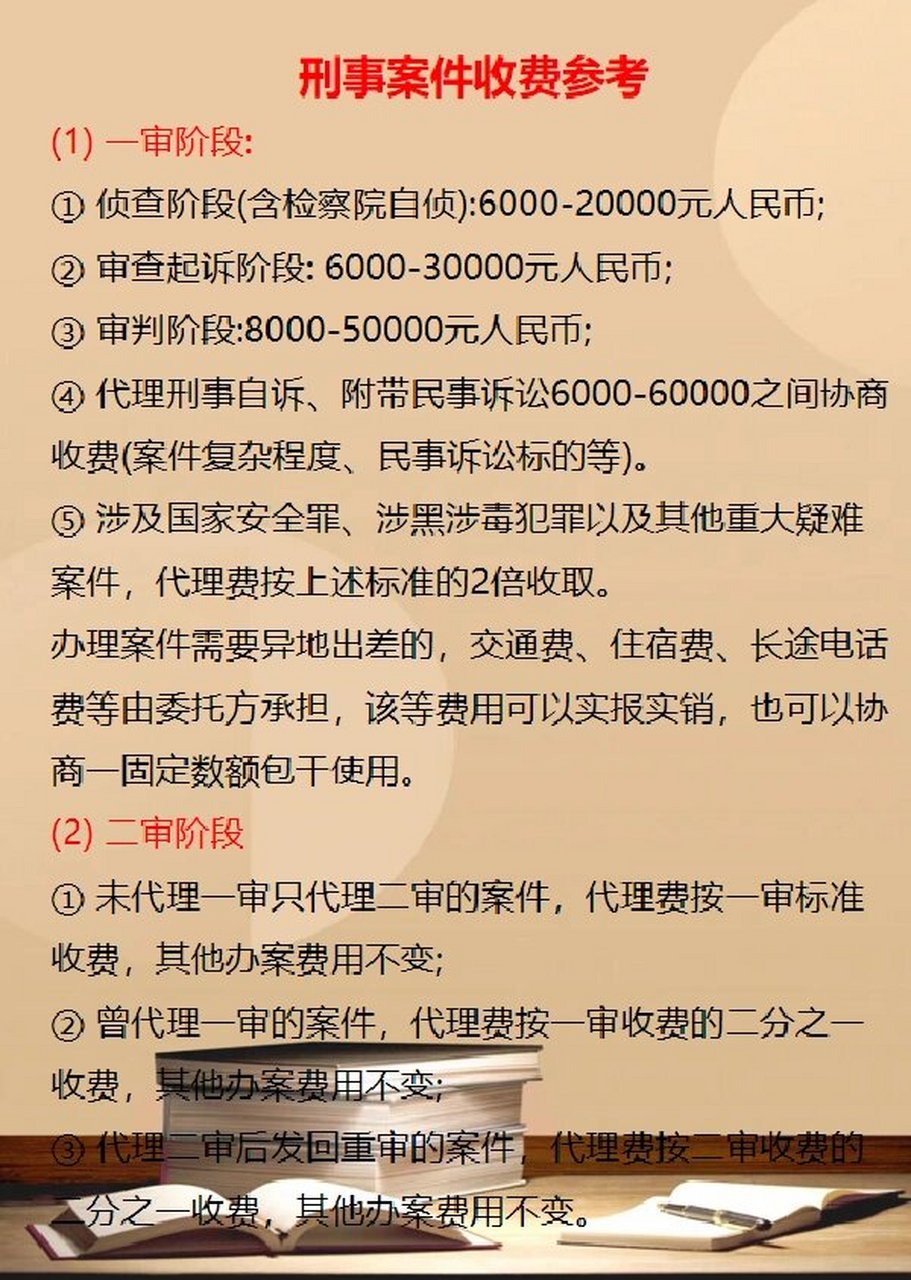 刑事案件收费参考

(1) 一审阶段:

① 侦查阶段(含检察院自侦):6000-20000元人民币;

② 审查起诉阶段: 6000-30000元人民币;

③ 审判阶段:8000-50000元人民币;

④ 代理刑事自诉、附带民事诉讼6000-60000之间协商收费(案件复杂程度、民事诉讼标的等)。

⑤ 涉及国家安全罪、涉黑涉毒犯罪以及其他重大疑难案件，代理费按上述标准的2倍收取。

办理案件需要异地出差的，交通费、住宿费、长途电话费等由委托方承担，该等费用可以实报实销，也可以协商一固定数额包干使用。

(2) 二审阶段

① 未代理一审只代理二审的案件，代理费按一审标准收费，其他办案费用不变;

② 曾代理一审的案件，代理费按一审收费的二分之一收费，其他办案费用不变;

③ 代理二审后发回重审的案件，代理费按二审收费的二分之一收费，其他办案费用不变。